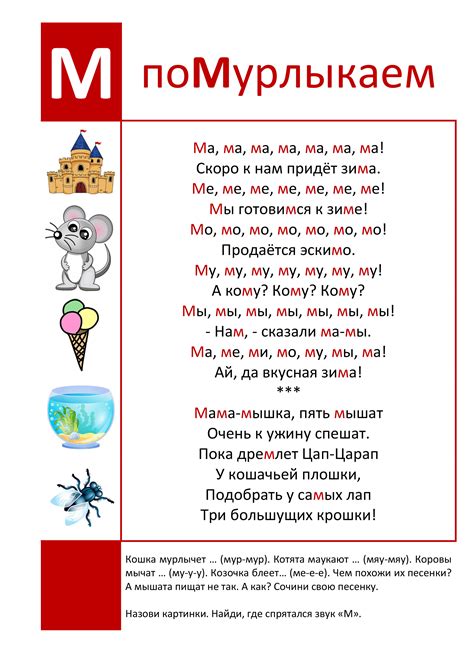 М поМурлыкаем

Ма, ма, ма, ма, ма, ма, ма!
Скоро к нам придёт зима.
Ме, ме, ме, ме, ме, ме, ме!
Мы готовимся к зиме!
Мо, мо, мо, мо, мо, мо, мо!
Продаётся эскимо.
Му, му, му, му, му, му, му!
А кому? Кому? Кому?
Мы, мы, мы, мы, мы, мы, мы!
- Нам, - сказали ма-мы.
Ма, ме, ми, мо, му, мы, ма!
Ай, да вкусная зима!
***
Мама-мышка, пять мышат
Очень к ужину спешат.
Пока дремлет Цап-Царап
У кошачьей плошки,
Подобрать у самых лап
Три большущих крошки!

Кошка мурлычет … (мур-мур). Котята маукают … (мяу-мяу). Коровы мычат … (му-у-у). Козочка блеет… (ме-е-е). Чем похожи их песенки? А мышата пищат не так. А как? Сочини свою песенку.

Назови картинки. Найди, где спрятался звук «М».